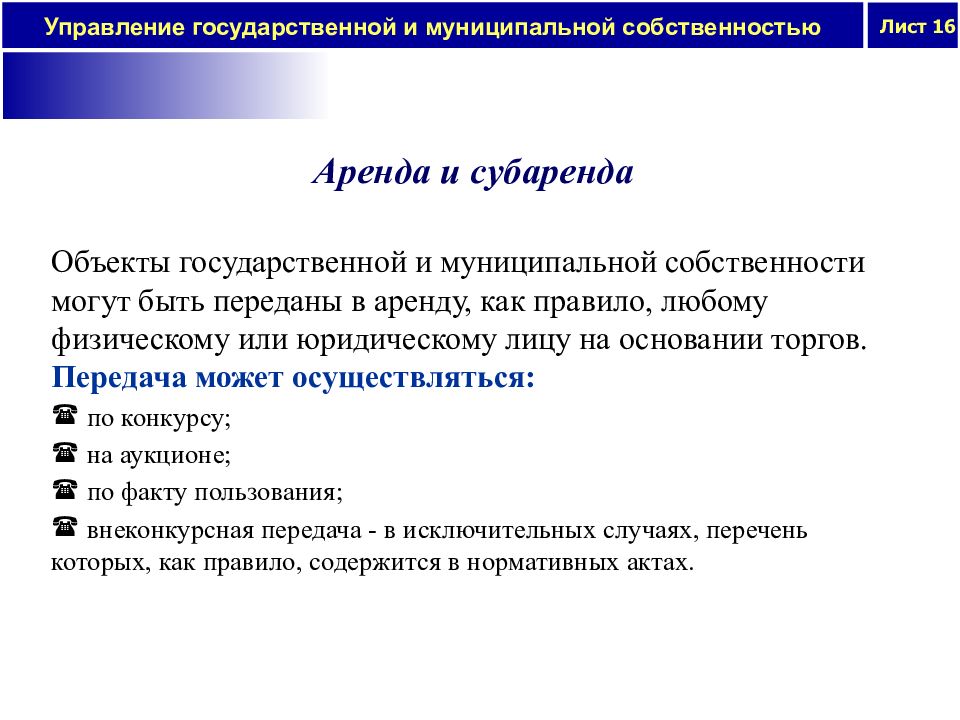 Управление государственной и муниципальной собственностью

Лист 16

Аренда и субаренда

Объекты государственной и муниципальной собственности могут быть переданы в аренду, как правило, любому физическому или юридическому лицу на основании торгов.

Передача может осуществляться:

☎ по конкурсу;

☎ на аукционе;

☎ по факту пользования;

☎ внеконкурсная передача - в исключительных случаях, перечень которых, как правило, содержится в нормативных актах.